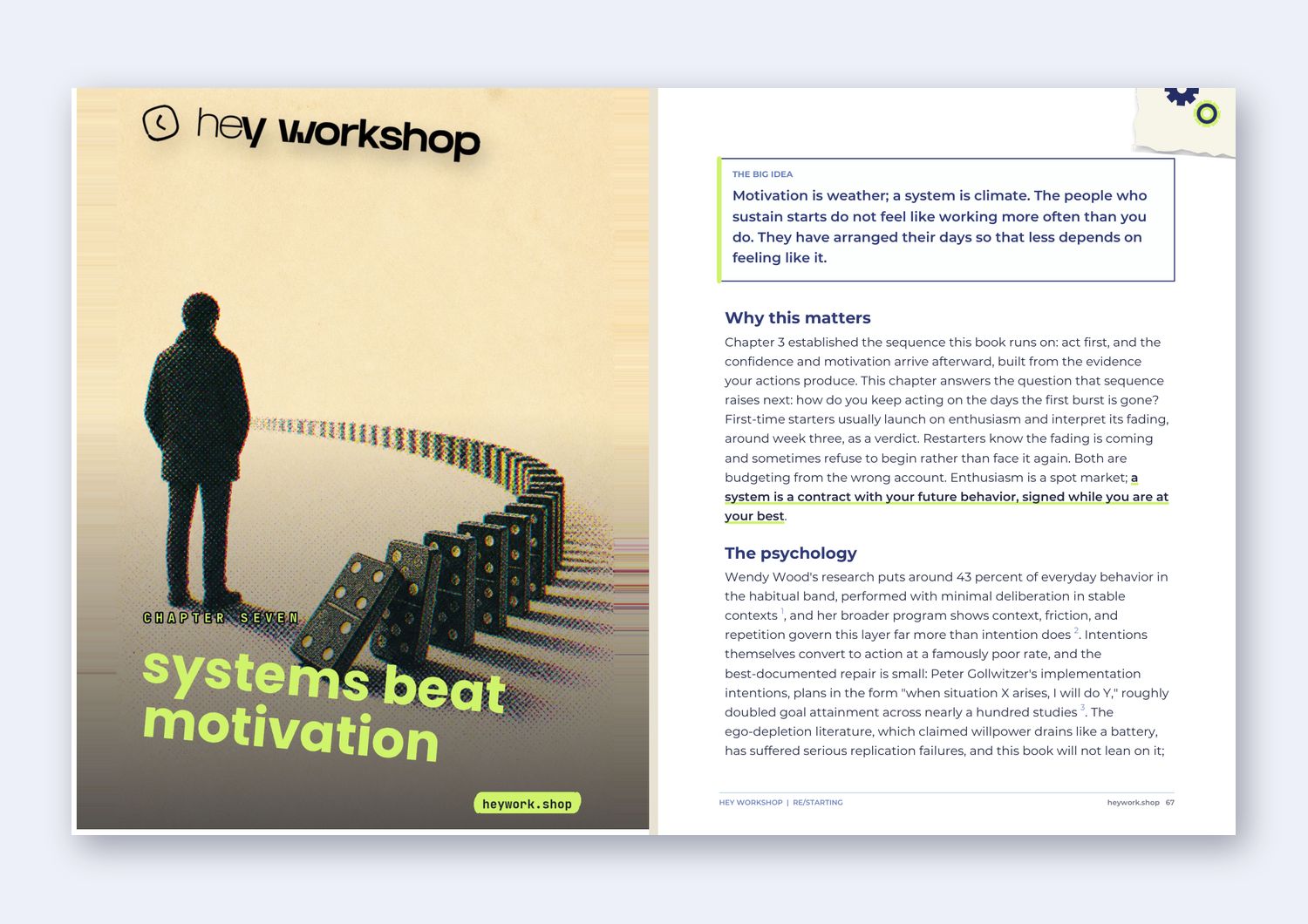 hey workshop

CHAPTER SEVEN

systems beat motivation

heywork.shop

THE BIG IDEA

Motivation is weather; a system is climate. The people who sustain starts do not feel like working more often than you do. They have arranged their days so that less depends on feeling like it.

Why this matters

Chapter 3 established the sequence this book runs on: act first, and the confidence and motivation arrive afterward, built from the evidence your actions produce. This chapter answers the question that sequence raises next: how do you keep acting on the days the first burst is gone? First-time starters usually launch on enthusiasm and interpret its fading, around week three, as a verdict. Restarters know the fading is coming and sometimes refuse to begin rather than face it again. Both are budgeting from the wrong account. Enthusiasm is a spot market; a system is a contract with your future behavior, signed while you are at your best.

The psychology

Wendy Wood's research puts around 43 percent of everyday behavior in the habitual band, performed with minimal deliberation in stable contexts $^{1}$, and her broader program shows context, friction, and repetition govern this layer far more than intention does $^{2}$. Intentions themselves convert to action at a famously poor rate, and the best-documented repair is small: Peter Gollwitzer's implementation intentions, plans in the form "when situation X arises, I will do Y," roughly doubled goal attainment across nearly a hundred studies $^{3}$. The ego-depletion literature, which claimed willpower drains like a battery, has suffered serious replication failures, and this book will not lean on it;

HEY WORKSHOP | RE/STARTING

heywork.shop 67